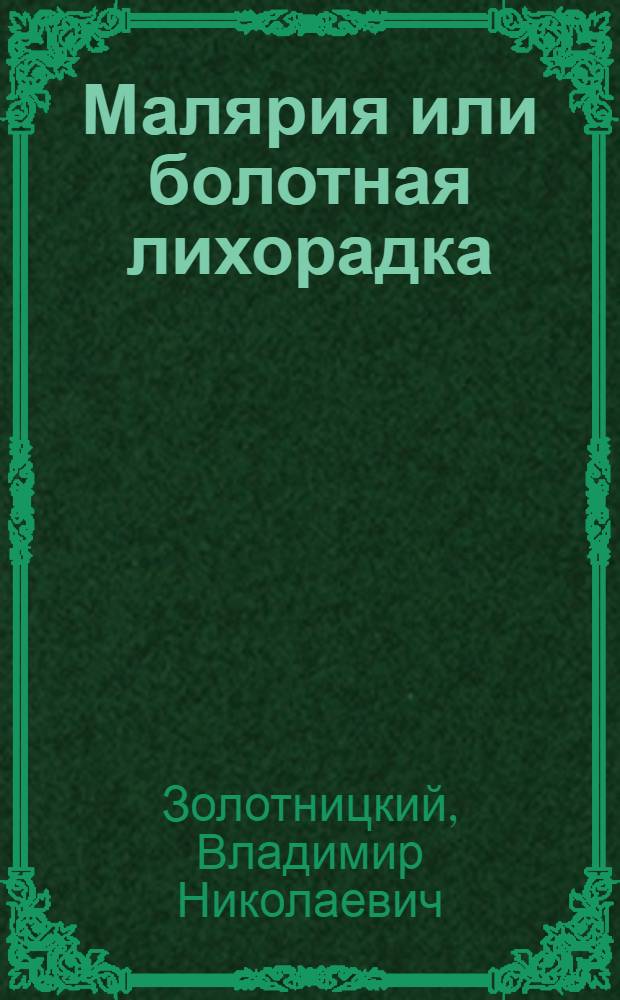 Малярия или болотная лихорадка

Золотницкий, Владимир Николаевич